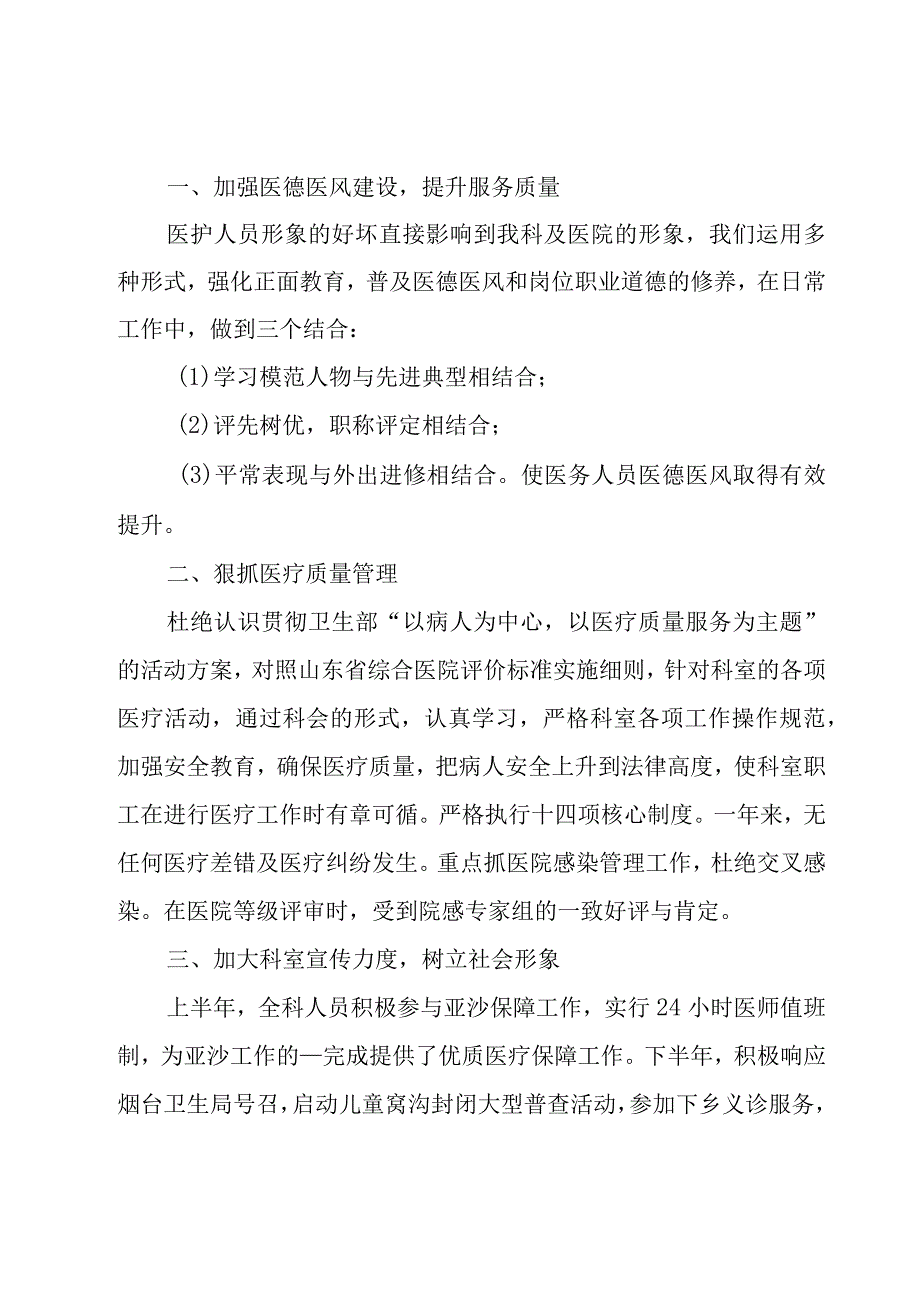 一、加强医德医风建设，提升服务质量

医护人员形象的好坏直接影响到我科及医院的形象，我们运用多种形式，强化正面教育，普及医德医风和岗位职业道德的修养，在日常工作中，做到三个结合：

(1)学习模范人物与先进典型相结合；

(2)评先树优，职称评定相结合；

(3)平常表现与外出进修相结合。使医务人员医德医风取得有效提升。

二、狠抓医疗质量管理

杜绝认识贯彻卫生部“以病人为中心，以医疗质量服务为主题”的活动方案，对照山东省综合医院评价标准实施细则，针对科室的各项医疗活动，通过科会的形式，认真学习，严格科室各项工作操作规范，加强安全教育，确保医疗质量，把病人安全上升到法律高度，使科室职工在进行医疗工作时有章可循。严格执行十四项核心制度。一年来，无任何医疗差错及医疗纠纷发生。重点抓医院感染管理工作，杜绝交叉感染。在医院等级评审时，受到院感专家组的一致好评与肯定。

三、加大科室宣传力度，树立社会形象

上半年，全科人员积极参与亚沙保障工作，实行24小时医师值班制，为亚沙工作的—完成提供了优质医疗保障工作。下半年，积极响应烟台卫生局号召，启动儿童窝沟封闭大型普查活动，参加下乡义诊服务，